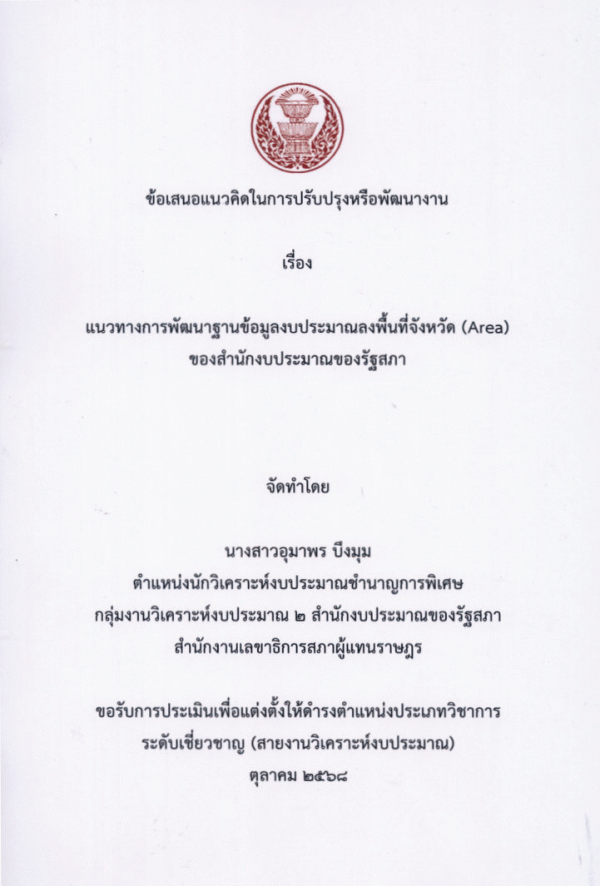 ข้อเสนอแนวคิดในการปรับปรุงหรือพัฒนางาน

เรื่อง

แนวทางการพัฒนาฐานข้อมูลงบประมาณลงพื้นที่จังหวัด (Area) ของสำนักงบประมาณของรัฐสภา

จัดทำโดย

นางสาวอุมาพร บึงมุม
ตำแหน่งนักวิเคราะห์งบประมาณชำนาญการพิเศษ
กลุ่มงานวิเคราะห์งบประมาณ ๒ สำนักงบประมาณของรัฐสภา
สำนักงานเลขาธิการสภาผู้แทนราษฎร

ขอรับการประเมินเพื่อแต่งตั้งให้ดำรงตำแหน่งประเภทวิชาการ ระดับเชี่ยวชาญ (สายงานวิเคราะห์งบประมาณ)
ตุลาคม ๒๕๖๘